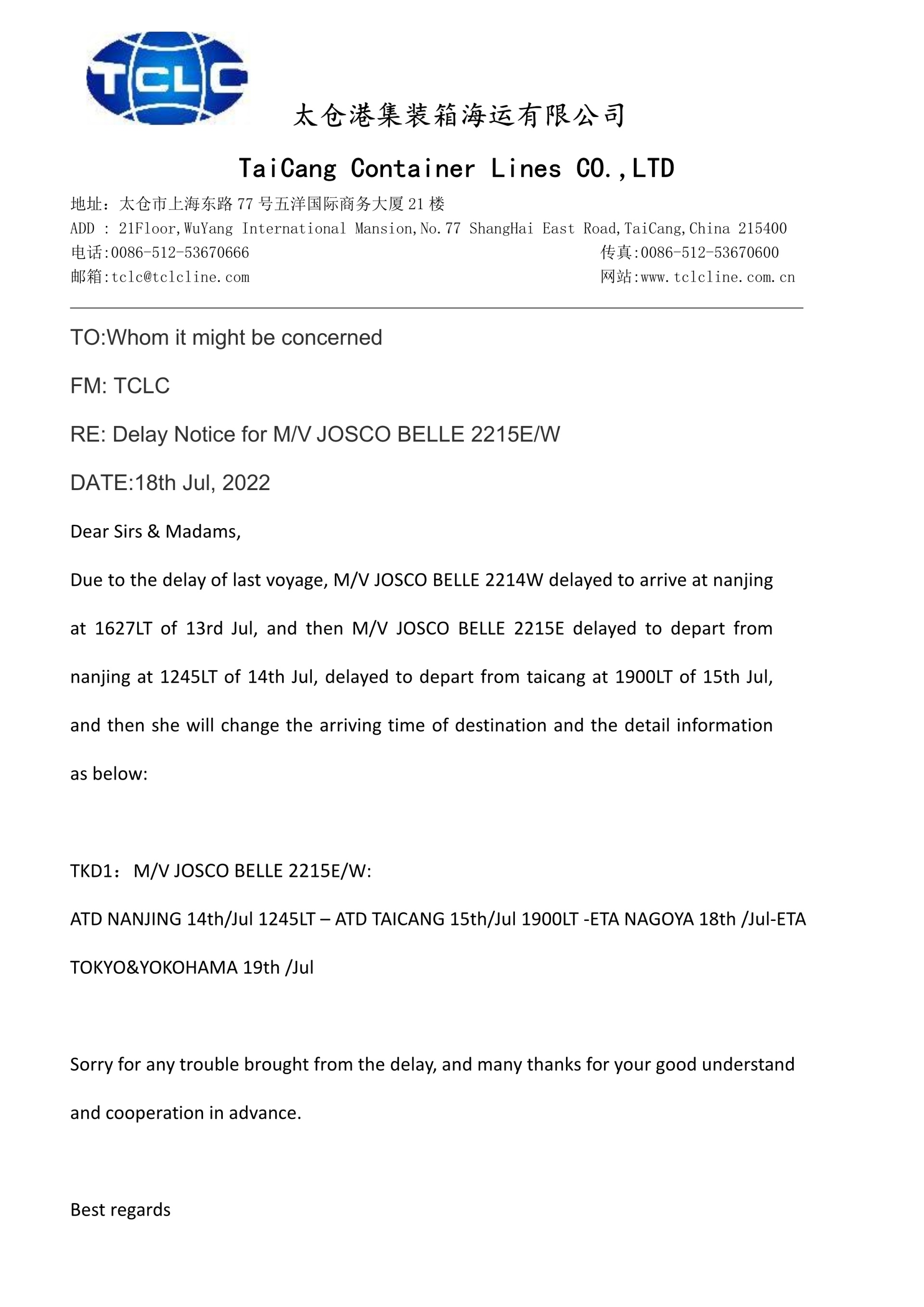 TCLC

太仓港集装箱海运有限公司

TaiCang Container Lines CO.,LTD

地址：太仓市上海东路 77 号五洋国际商务大厦 21 楼
ADD : 21Floor,WuYang International Mansion,No.77 ShangHai East Road,TaiCang,China 215400
电话:0086-512-53670666 传真:0086-512-53670600
邮箱:tclc@tclcline.com 网站:www.tclcline.com.cn

TO:Whom it might be concerned

FM: TCLC

RE: Delay Notice for M/V JOSCO BELLE 2215E/W

DATE:18th Jul, 2022

Dear Sirs & Madams,

Due to the delay of last voyage, M/V JOSCO BELLE 2214W delayed to arrive at nanjing at 1627LT of 13rd Jul, and then M/V JOSCO BELLE 2215E delayed to depart from nanjing at 1245LT of 14th Jul, delayed to depart from taicang at 1900LT of 15th Jul, and then she will change the arriving time of destination and the detail information as below:

TKD1：M/V JOSCO BELLE 2215E/W:

ATD NANJING 14th/Jul 1245LT – ATD TAICANG 15th/Jul 1900LT -ETA NAGOYA 18th /Jul-ETA TOKYO&YOKOHAMA 19th /Jul

Sorry for any trouble brought from the delay, and many thanks for your good understand and cooperation in advance.

Best regards